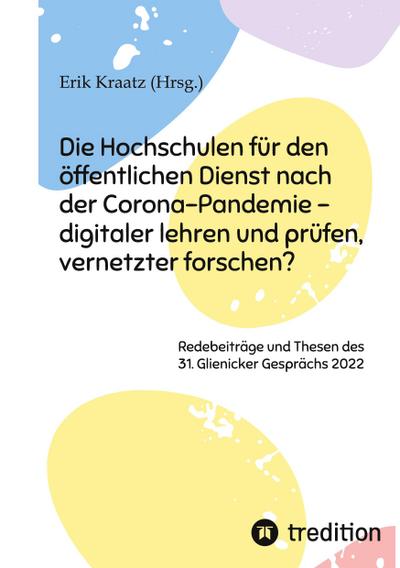 Erik Kraatz (Hrsg.)

Die Hochschulen für den öffentlichen Dienst nach der Corona-Pandemie – digitaler lehren und prüfen, vernetzter forschen?

Redebeiträge und Thesen des 31. Glienicker Gesprächs 2022

tredition